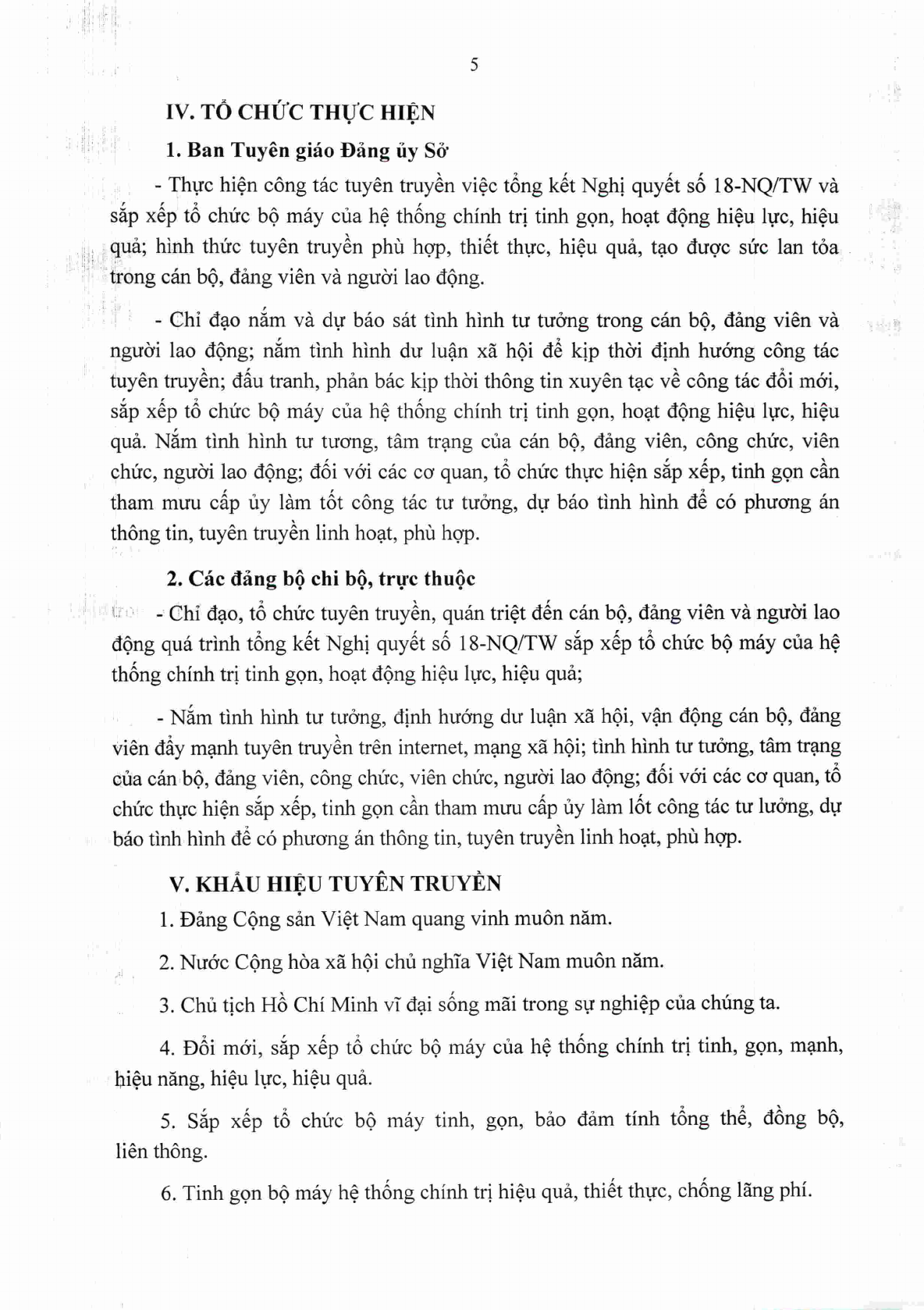 5

IV. TỔ CHỨC THỰC HIỆN

1. Ban Tuyên giáo Đảng ủy Sở

- Thực hiện công tác tuyên truyền việc tổng kết Nghị quyết số 18-NQ/TW và sắp xếp tổ chức bộ máy của hệ thống chính trị tinh gọn, hoạt động hiệu lực, hiệu quả; hình thức tuyên truyền phù hợp, thiết thực, hiệu quả, tạo được sức lan tỏa trong cán bộ, đảng viên và người lao động.

- Chỉ đạo nắm và dự báo sát tình hình tư tưởng trong cán bộ, đảng viên và người lao động; nắm tình hình dư luận xã hội để kịp thời định hướng công tác tuyên truyền; đấu tranh, phản bác kịp thời thông tin xuyên tạc về công tác đổi mới, sắp xếp tổ chức bộ máy của hệ thống chính trị tinh gọn, hoạt động hiệu lực, hiệu quả. Nắm tình hình tư tương, tâm trạng của cán bộ, đảng viên, công chức, viên chức, người lao động; đối với các cơ quan, tổ chức thực hiện sắp xếp, tinh gọn cần tham mưu cấp ủy làm tốt công tác tư tưởng, dự báo tình hình để có phương án thông tin, tuyên truyền linh hoạt, phù hợp.

2. Các đảng bộ chi bộ, trực thuộc

- Chỉ đạo, tổ chức tuyên truyền, quán triệt đến cán bộ, đảng viên và người lao động quá trình tổng kết Nghị quyết số 18-NQ/TW sắp xếp tổ chức bộ máy của hệ thống chính trị tinh gọn, hoạt động hiệu lực, hiệu quả;

- Nắm tình hình tư tưởng, định hướng dư luận xã hội, vận động cán bộ, đảng viên đẩy mạnh tuyên truyền trên internet, mạng xã hội; tình hình tư tưởng, tâm trạng của cán bộ, đảng viên, công chức, viên chức, người lao động; đối với các cơ quan, tổ chức thực hiện sắp xếp, tinh gọn cần tham mưu cấp ủy làm lốt công tác tư lưởng, dự báo tình hình để có phương án thông tin, tuyên truyền linh hoạt, phù hợp.

V. KHẨU HIỆU TUYÊN TRUYỀN

1. Đảng Cộng sản Việt Nam quang vinh muôn năm.

2. Nước Cộng hòa xã hội chủ nghĩa Việt Nam muôn năm.

3. Chủ tịch Hồ Chí Minh vĩ đại sống mãi trong sự nghiệp của chúng ta.

4. Đổi mới, sắp xếp tổ chức bộ máy của hệ thống chính trị tinh, gọn, mạnh, hiệu năng, hiệu lực, hiệu quả.

5. Sắp xếp tổ chức bộ máy tinh, gọn, bảo đảm tính tổng thể, đồng bộ, liên thông.

6. Tinh gọn bộ máy hệ thống chính trị hiệu quả, thiết thực, chống lãng phí.